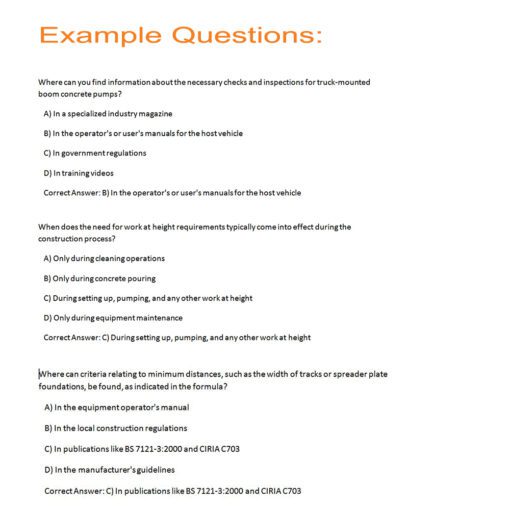 Example Questions:

Where can you find information about the necessary checks and inspections for truck-mounted boom concrete pumps?

A) In a specialized industry magazine

B) In the operator's or user's manuals for the host vehicle

C) In government regulations

D) In training videos

Correct Answer: B) In the operator's or user's manuals for the host vehicle

When does the need for work at height requirements typically come into effect during the construction process?

A) Only during cleaning operations

B) Only during concrete pouring

C) During setting up, pumping, and any other work at height

D) Only during equipment maintenance

Correct Answer: C) During setting up, pumping, and any other work at height

Where can criteria relating to minimum distances, such as the width of tracks or spreader plate foundations, be found, as indicated in the formula?

A) In the equipment operator's manual

B) In the local construction regulations

C) In publications like BS 7121-3:2000 and CIRIA C703

D) In the manufacturer's guidelines

Correct Answer: C) In publications like BS 7121-3:2000 and CIRIA C703